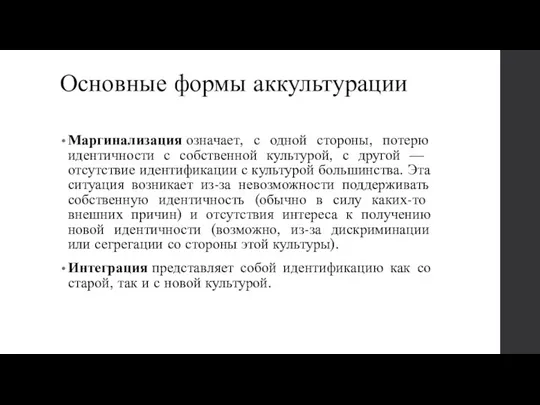 Основные формы аккультурации

• **Маргинализация** означает, с одной стороны, потерю идентичности с собственной культурой, с другой — отсутствие идентификации с культурой большинства. Эта ситуация возникает из-за невозможности поддерживать собственную идентичность (обычно в силу каких-то внешних причин) и отсутствия интереса к получению новой идентичности (возможно, из-за дискриминации или сегрегации со стороны этой культуры).

• **Интеграция** представляет собой идентификацию как со старой, так и с новой культурой.